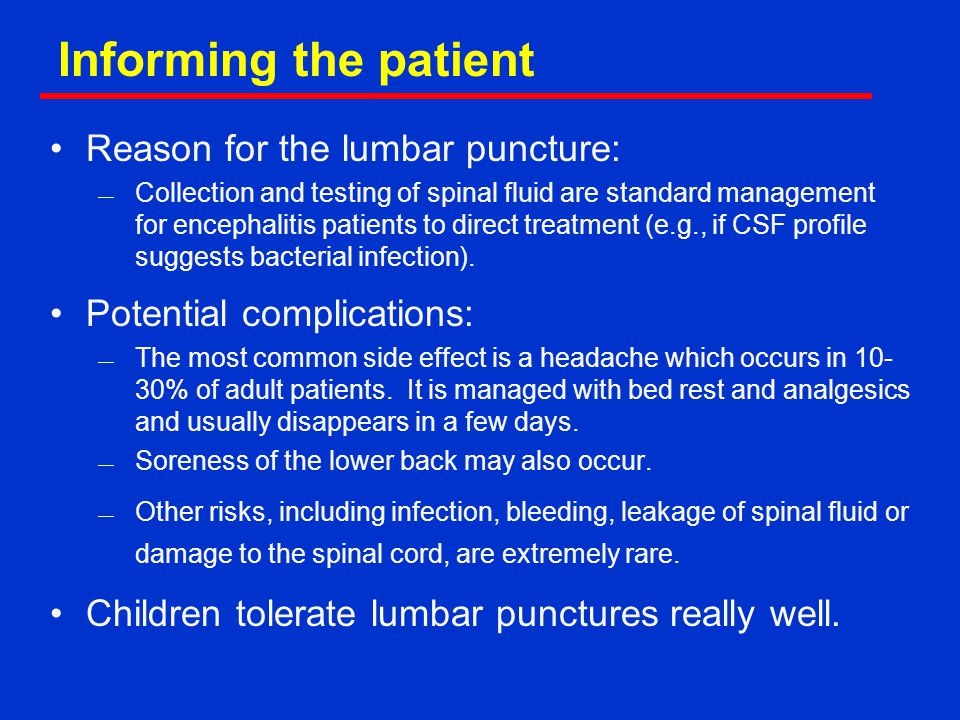 Informing the patient

• Reason for the lumbar puncture:

— Collection and testing of spinal fluid are standard management for encephalitis patients to direct treatment (e.g., if CSF profile suggests bacterial infection).

• Potential complications:

— The most common side effect is a headache which occurs in 10-30% of adult patients. It is managed with bed rest and analgesics and usually disappears in a few days.

— Soreness of the lower back may also occur.

— Other risks, including infection, bleeding, leakage of spinal fluid or damage to the spinal cord, are extremely rare.

• Children tolerate lumbar punctures really well.